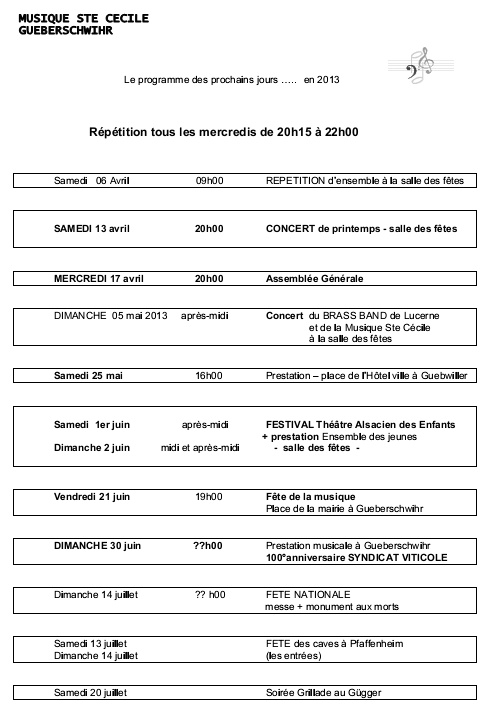 MUSIQUE STE CECILE
GUEBERSCHWIHR

Le programme des prochains jours ….. en 2013

Répétition tous les mercredis de 20h15 à 22h00

Samedi 06 Avril 09h00 REPETITION d'ensemble à la salle des fêtes

SAMEDI 13 avril 20h00 CONCERT de printemps - salle des fêtes

MERCREDI 17 avril 20h00 Assemblée Générale

DIMANCHE 05 mai 2013 après-midi Concert du BRASS BAND de Lucerne et de la Musique Ste Cécile à la salle des fêtes

Samedi 25 mai 16h00 Prestation – place de l'Hôtel ville à Guebwiller

Samedi 1er juin après-midi FESTIVAL Théâtre Alsacien des Enfants
+ prestation Ensemble des jeunes
Dimanche 2 juin midi et après-midi - salle des fêtes -

Vendredi 21 juin 19h00 Fête de la musique
Place de la mairie à Gueberschwihr

DIMANCHE 30 juin ??h00 Prestation musicale à Gueberschwihr
100°anniversaire SYNDICAT VITICOLE

Dimanche 14 juillet ?? h00 FETE NATIONALE
messe + monument aux morts

Samedi 13 juillet FETE des caves à Pfaffenheim
Dimanche 14 juillet (les entrées)

Samedi 20 juillet Soirée Grillade au Gügger